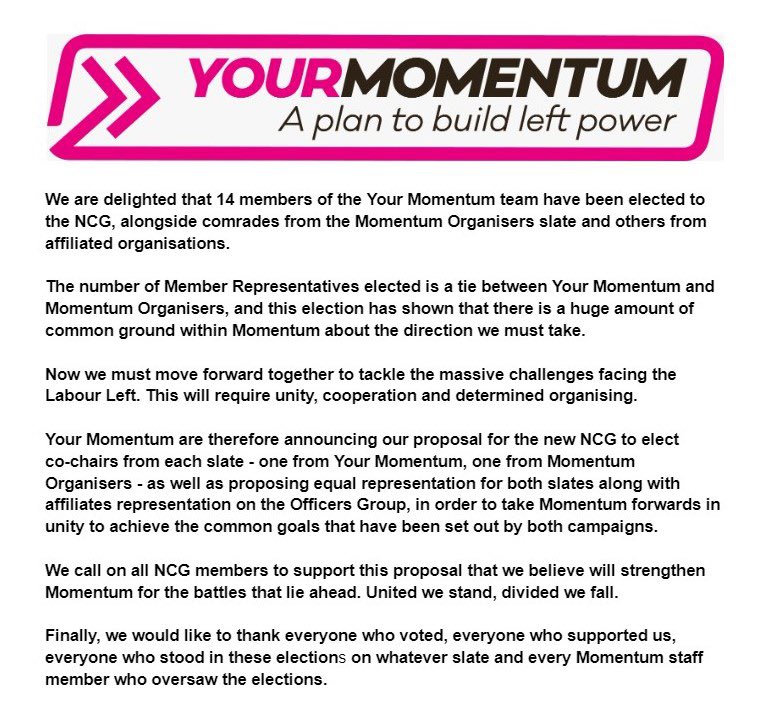 YOURMOMENTUM
A plan to build left power

We are delighted that 14 members of the Your Momentum team have been elected to the NCG, alongside comrades from the Momentum Organisers slate and others from affiliated organisations.

The number of Member Representatives elected is a tie between Your Momentum and Momentum Organisers, and this election has shown that there is a huge amount of common ground within Momentum about the direction we must take.

Now we must move forward together to tackle the massive challenges facing the Labour Left. This will require unity, cooperation and determined organising.

Your Momentum are therefore announcing our proposal for the new NCG to elect co-chairs from each slate - one from Your Momentum, one from Momentum Organisers - as well as proposing equal representation for both slates along with affiliates representation on the Officers Group, in order to take Momentum forwards in unity to achieve the common goals that have been set out by both campaigns.

We call on all NCG members to support this proposal that we believe will strengthen Momentum for the battles that lie ahead. United we stand, divided we fall.

Finally, we would like to thank everyone who voted, everyone who supported us, everyone who stood in these elections on whatever slate and every Momentum staff member who oversaw the elections.